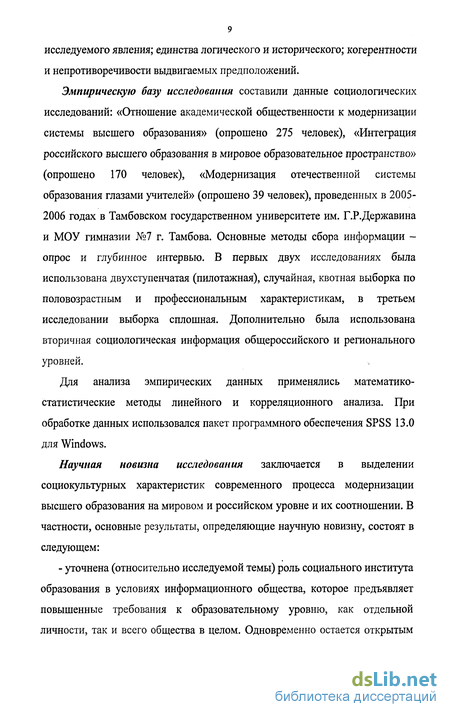 9

исследуемого явления; единства логического и исторического; когерентности и непротиворечивости выдвигаемых предположений.

Эмпирическую базу исследования составили данные социологических исследований: «Отношение академической общественности к модернизации системы высшего образования» (опрошено 275 человек), «Интеграция российского высшего образования в мировое образовательное пространство» (опрошено 170 человек), «Модернизация отечественной системы образования глазами учителей» (опрошено 39 человек), проведенных в 2005-2006 годах в Тамбовском государственном университете им. Г.Р.Державина и МОУ гимназии №7 г. Тамбова. Основные методы сбора информации – опрос и глубинное интервью. В первых двух исследованиях была использована двухступенчатая (пилотажная), случайная, квотная выборка по половозрастным и профессиональным характеристикам, в третьем исследовании выборка сплошная. Дополнительно была использована вторичная социологическая информация общероссийского и регионального уровней.

Для анализа эмпирических данных применялись математико-статистические методы линейного и корреляционного анализа. При обработке данных использовался пакет программного обеспечения SPSS 13.0 для Windows.

Научная новизна исследования заключается в выделении социокультурных характеристик современного процесса модернизации высшего образования на мировом и российском уровне и их соотношении. В частности, основные результаты, определяющие научную новизну, состоят в следующем:

- уточнена (относительно исследуемой темы) роль социального института образования в условиях информационного общества, которое предъявляет повышенные требования к образовательному уровню, как отдельной личности, так и всего общества в целом. Одновременно остается открытым

dsLib.net
библиотека диссертаций